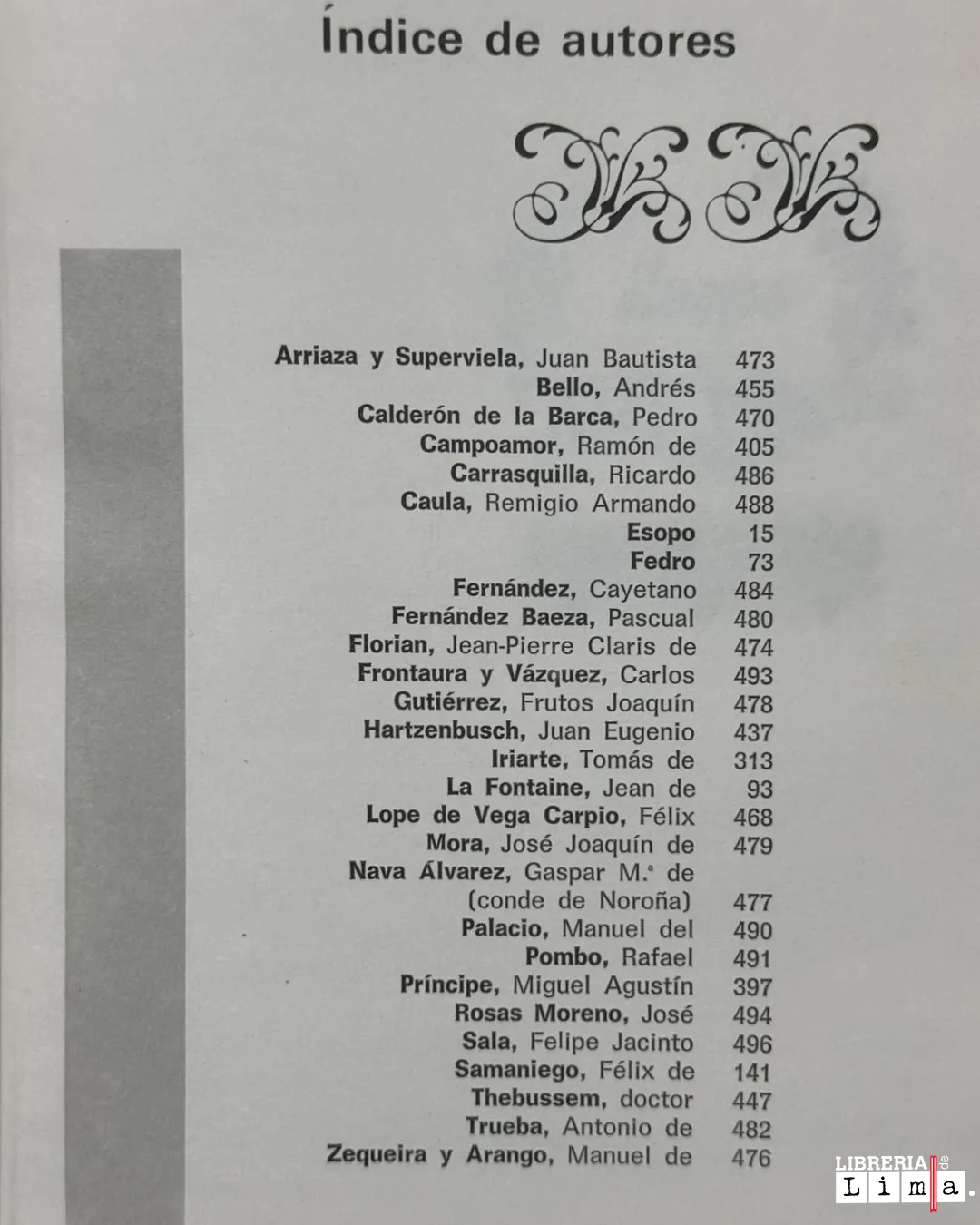 Índice de autores

Arriaza y Superviela, Juan Bautista 473
Bello, Andrés 455
Calderón de la Barca, Pedro 470
Campoamor, Ramón de 405
Carrasquilla, Ricardo 486
Caula, Remigio Armando 488
Esopo 15
Fedro 73
Fernández, Cayetano 484
Fernández Baeza, Pascual 480
Florian, Jean-Pierre Claris de 474
Frontaura y Vázquez, Carlos 493
Gutiérrez, Frutos Joaquín 478
Hartzenbusch, Juan Eugenio 437
Iriarte, Tomás de 313
La Fontaine, Jean de 93
Lope de Vega Carpio, Félix 468
Mora, José Joaquín de 479
Nava Álvarez, Gaspar M.ª de (conde de Noroña) 477
Palacio, Manuel del 490
Pombo, Rafael 491
Príncipe, Miguel Agustín 397
Rosas Moreno, José 494
Sala, Felipe Jacinto 496
Samaniego, Félix de 141
Thebussem, doctor 447
Trueba, Antonio de 482
Zequeira y Arango, Manuel de 476

LIBRERIA de Lima.